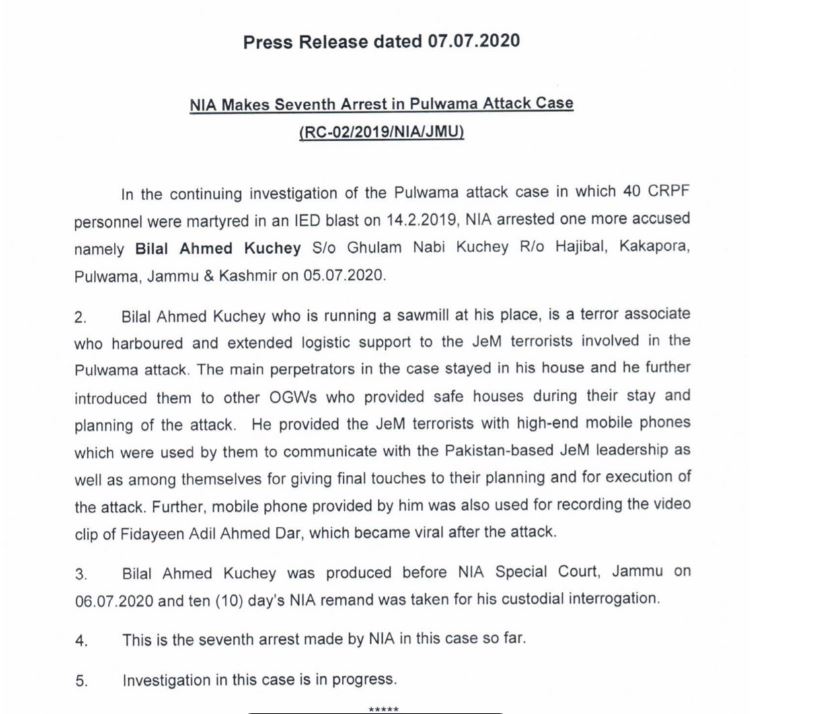 Press Release dated 07.07.2020

NIA Makes Seventh Arrest in Pulwama Attack Case
(RC-02/2019/NIA/JMU)

In the continuing investigation of the Pulwama attack case in which 40 CRPF personnel were martyred in an IED blast on 14.2.2019, NIA arrested one more accused namely Bilal Ahmed Kuchey S/o Ghulam Nabi Kuchey R/o Hajibal, Kakapora, Pulwama, Jammu & Kashmir on 05.07.2020.

2. Bilal Ahmed Kuchey who is running a sawmill at his place, is a terror associate who harboured and extended logistic support to the JeM terrorists involved in the Pulwama attack. The main perpetrators in the case stayed in his house and he further introduced them to other OGWs who provided safe houses during their stay and planning of the attack. He provided the JeM terrorists with high-end mobile phones which were used by them to communicate with the Pakistan-based JeM leadership as well as among themselves for giving final touches to their planning and for execution of the attack. Further, mobile phone provided by him was also used for recording the video clip of Fidayeen Adil Ahmed Dar, which became viral after the attack.

3. Bilal Ahmed Kuchey was produced before NIA Special Court, Jammu on 06.07.2020 and ten (10) day's NIA remand was taken for his custodial interrogation.

4. This is the seventh arrest made by NIA in this case so far.

5. Investigation in this case is in progress.

*****